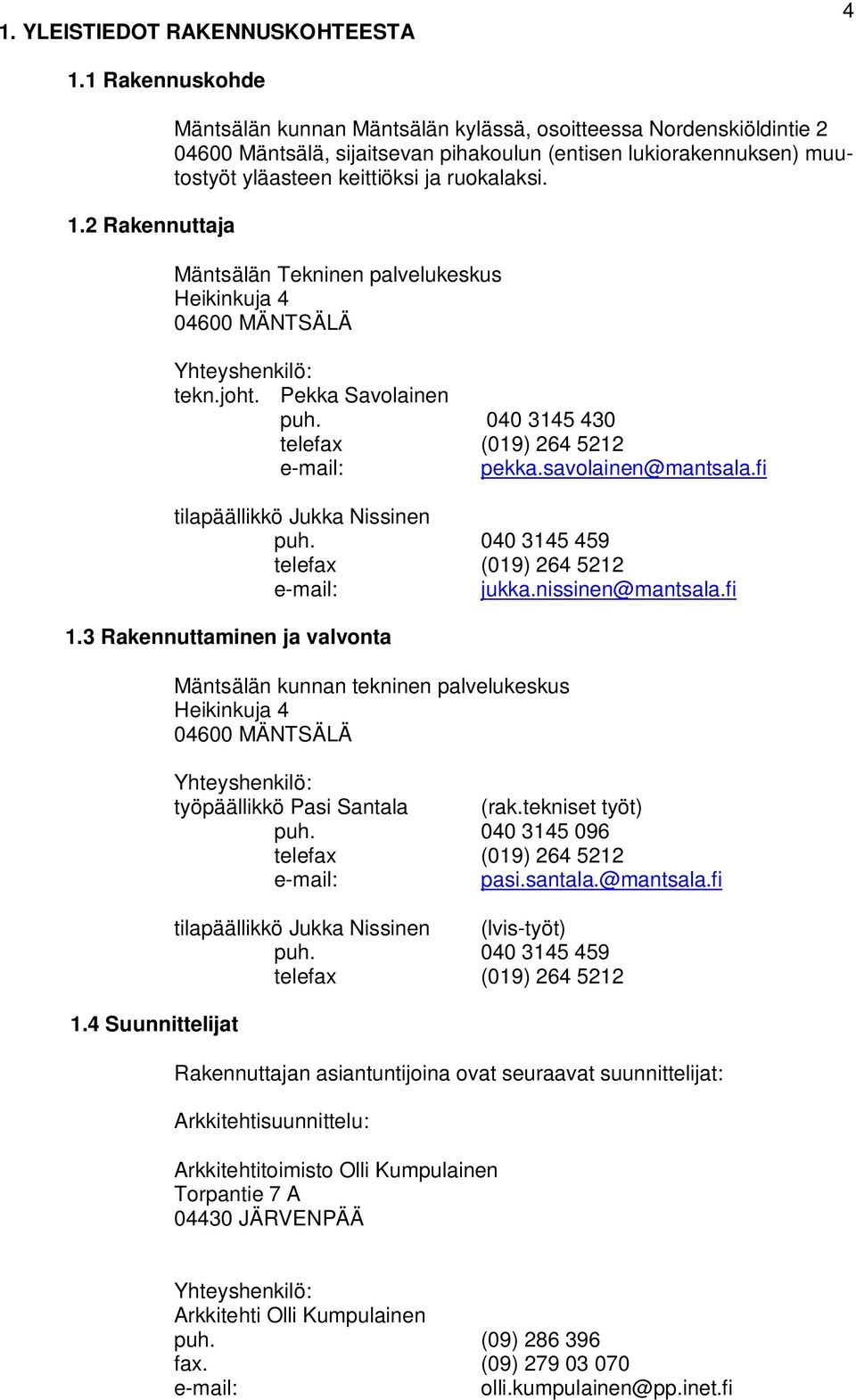 4

1. YLEISTIEDOT RAKENNUSKOHTEESTA

1.1 Rakennuskohde

Mäntsälän kunnan Mäntsälän kylässä, osoitteessa Nordenskiöldintie 2 04600 Mäntsälä, sijaitsevan pihakoulun (entisen lukiorakennuksen) muutostyöt yläasteen keittiöksi ja ruokalaksi.

1.2 Rakennuttaja

Mäntsälän Tekninen palvelukeskus
Heikinkuja 4
04600 MÄNTSÄLÄ

Yhteyshenkilö:
tekn.joht. Pekka Savolainen
puh. 040 3145 430
telefax (019) 264 5212
e-mail: pekka.savolainen@mantsala.fi

tilapäällikkö Jukka Nissinen
puh. 040 3145 459
telefax (019) 264 5212
e-mail: jukka.nissinen@mantsala.fi

1.3 Rakennuttaminen ja valvonta

Mäntsälän kunnan tekninen palvelukeskus
Heikinkuja 4
04600 MÄNTSÄLÄ

Yhteyshenkilö:
työpäällikkö Pasi Santala (rak.tekniset työt)
puh. 040 3145 096
telefax (019) 264 5212
e-mail: pasi.santala.@mantsala.fi

tilapäällikkö Jukka Nissinen (lvis-työt)
puh. 040 3145 459
telefax (019) 264 5212

1.4 Suunnittelijat

Rakennuttajan asiantuntijoina ovat seuraavat suunnittelijat:

Arkkitehtisuunnittelu:

Arkkitehtitoimisto Olli Kumpulainen
Torpantie 7 A
04430 JÄRVENPÄÄ

Yhteyshenkilö:
Arkkitehti Olli Kumpulainen
puh. (09) 286 396
fax. (09) 279 03 070
e-mail: olli.kumpulainen@pp.inet.fi